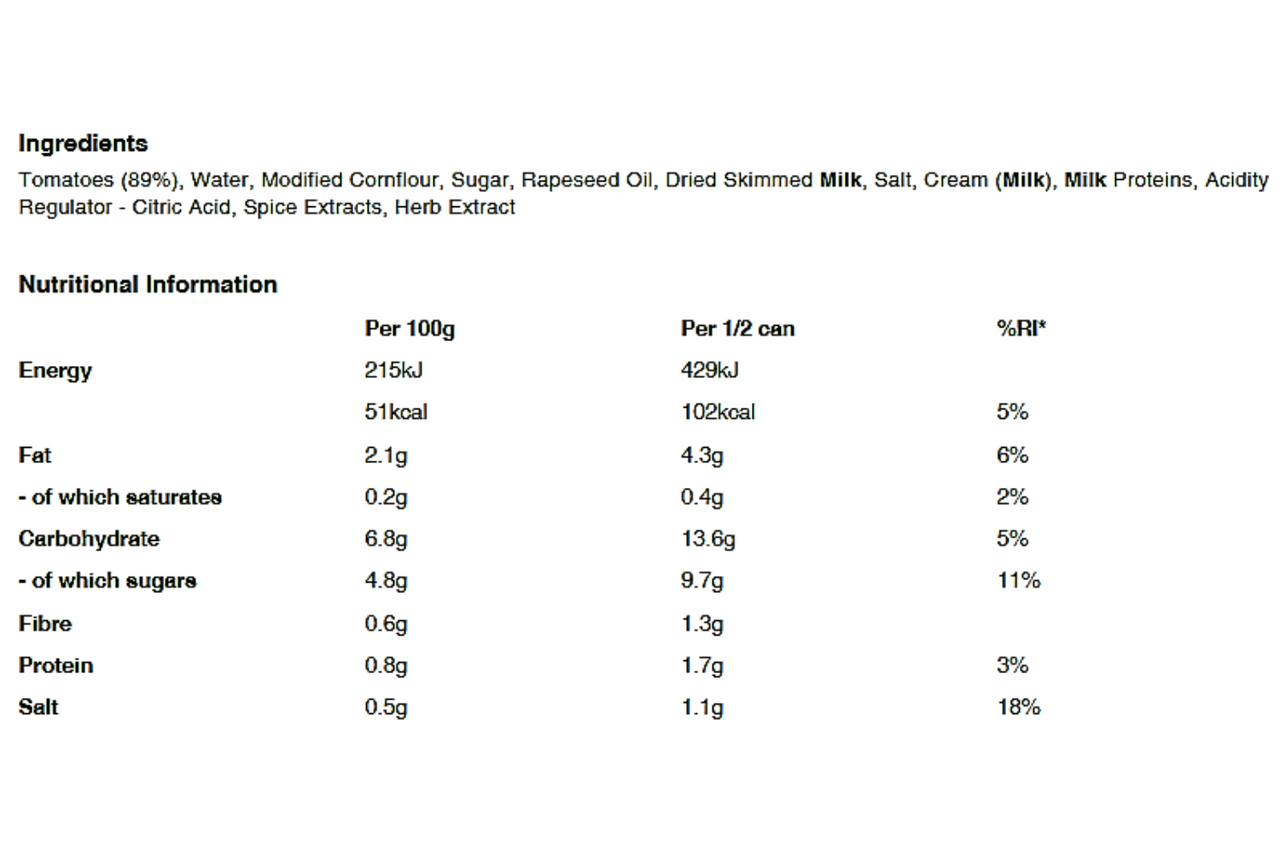 Ingredients

Tomatoes (89%), Water, Modified Cornflour, Sugar, Rapeseed Oil, Dried Skimmed Milk, Salt, Cream (Milk), Milk Proteins, Acidity Regulator - Citric Acid, Spice Extracts, Herb Extract

Nutritional Information

| | Per 100g | Per 1/2 can | %RI* |
|---|---|---|---|
| Energy | 215kJ | 429kJ | |
| | 51kcal | 102kcal | 5% |
| Fat | 2.1g | 4.3g | 6% |
| - of which saturates | 0.2g | 0.4g | 2% |
| Carbohydrate | 6.8g | 13.6g | 5% |
| - of which sugars | 4.8g | 9.7g | 11% |
| Fibre | 0.6g | 1.3g | |
| Protein | 0.8g | 1.7g | 3% |
| Salt | 0.5g | 1.1g | 18% |